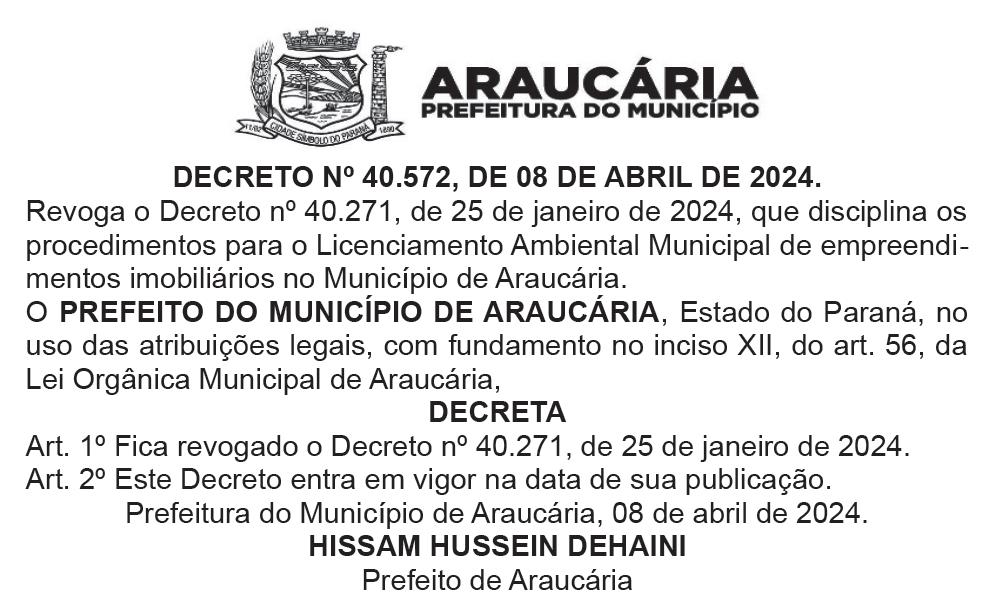 CIDADE SÍMBOLO DO PARANÁ

ARAUCÁRIA
PREFEITURA DO MUNICÍPIO

DECRETO Nº 40.572, DE 08 DE ABRIL DE 2024.

Revoga o Decreto nº 40.271, de 25 de janeiro de 2024, que disciplina os procedimentos para o Licenciamento Ambiental Municipal de empreendimentos imobiliários no Município de Araucária.

O PREFEITO DO MUNICÍPIO DE ARAUCÁRIA, Estado do Paraná, no uso das atribuições legais, com fundamento no inciso XII, do art. 56, da Lei Orgânica Municipal de Araucária,

DECRETA

Art. 1º Fica revogado o Decreto nº 40.271, de 25 de janeiro de 2024.
Art. 2º Este Decreto entra em vigor na data de sua publicação.

Prefeitura do Município de Araucária, 08 de abril de 2024.

HISSAM HUSSEIN DEHAINI
Prefeito de Araucária